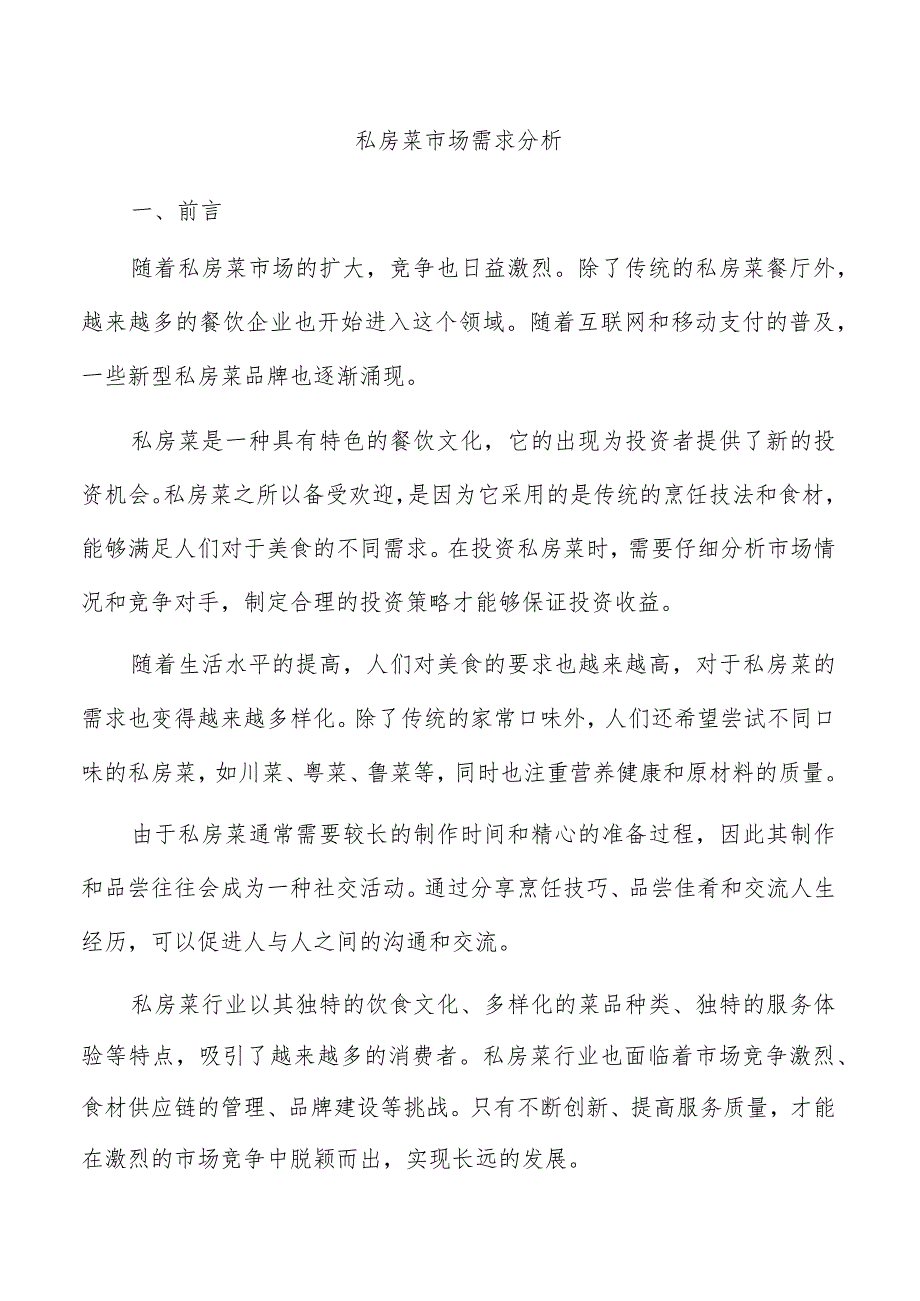 私房菜市场需求分析

一、前言

随着私房菜市场的扩大，竞争也日益激烈。除了传统的私房菜餐厅外，越来越多的餐饮企业也开始进入这个领域。随着互联网和移动支付的普及，一些新型私房菜品牌也逐渐涌现。

私房菜是一种具有特色的餐饮文化，它的出现为投资者提供了新的投资机会。私房菜之所以备受欢迎，是因为它采用的是传统的烹饪技法和食材，能够满足人们对于美食的不同需求。在投资私房菜时，需要仔细分析市场情况和竞争对手，制定合理的投资策略才能够保证投资收益。

随着生活水平的提高，人们对美食的要求也越来越高，对于私房菜的需求也变得越来越多样化。除了传统的家常口味外，人们还希望尝试不同口味的私房菜，如川菜、粤菜、鲁菜等，同时也注重营养健康和原材料的质量。

由于私房菜通常需要较长的制作时间和精心的准备过程，因此其制作和品尝往往会成为一种社交活动。通过分享烹饪技巧、品尝佳肴和交流人生经历，可以促进人与人之间的沟通和交流。

私房菜行业以其独特的饮食文化、多样化的菜品种类、独特的服务体验等特点，吸引了越来越多的消费者。私房菜行业也面临着市场竞争激烈、食材供应链的管理、品牌建设等挑战。只有不断创新、提高服务质量，才能在激烈的市场竞争中脱颖而出，实现长远的发展。